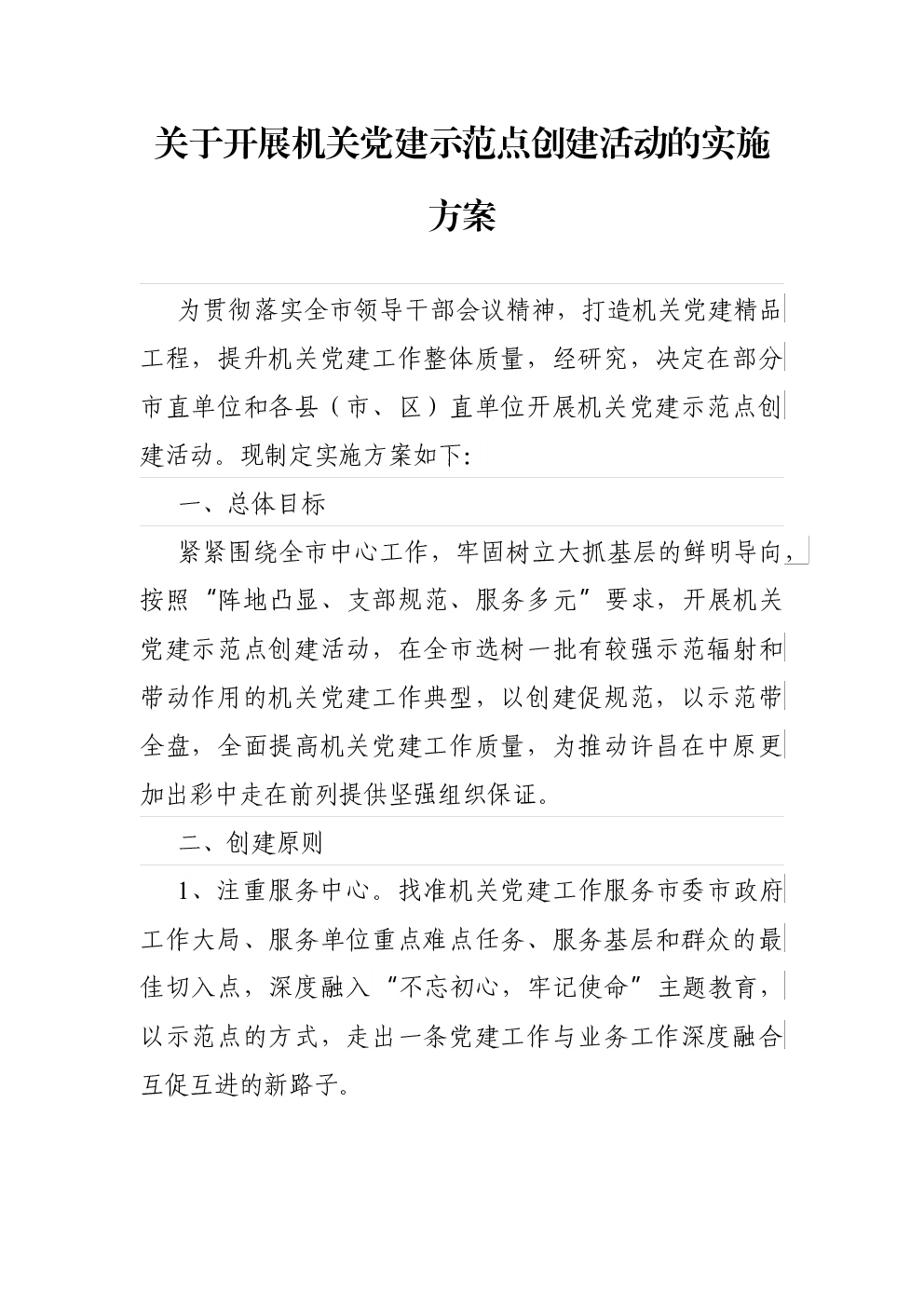 关于开展机关党建示范点创建活动的实施方案

为贯彻落实全市领导干部会议精神，打造机关党建精品工程，提升机关党建工作整体质量，经研究，决定在部分市直单位和各县（市、区）直单位开展机关党建示范点创建活动。现制定实施方案如下:

一、总体目标

紧紧围绕全市中心工作，牢固树立大抓基层的鲜明导向，按照“阵地凸显、支部规范、服务多元”要求，开展机关党建示范点创建活动，在全市选树一批有较强示范辐射和带动作用的机关党建工作典型，以创建促规范，以示范带全盘，全面提高机关党建工作质量，为推动许昌在中原更加出彩中走在前列提供坚强组织保证。

二、创建原则

1、注重服务中心。找准机关党建工作服务市委市政府工作大局、服务单位重点难点任务、服务基层和群众的最佳切入点，深度融入“不忘初心，牢记使命”主题教育，以示范点的方式，走出一条党建工作与业务工作深度融合互促互进的新路子。